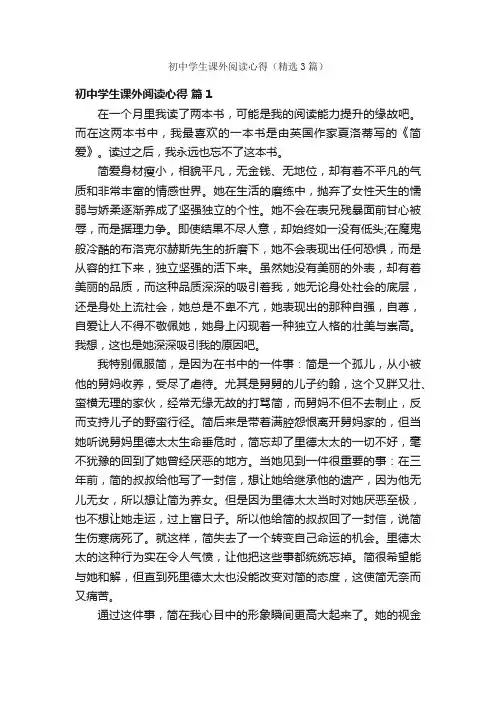 初中学生课外阅读心得（精选3篇）

初中学生课外阅读心得 篇1

在一个月里我读了两本书，可能是我的阅读能力提升的缘故吧。而在这两本书中，我最喜欢的一本书是由英国作家夏洛蒂写的《简爱》。读过之后，我永远也忘不了这本书。

简爱身材瘦小，相貌平凡，无金钱、无地位，却有着不平凡的气质和非常丰富的情感世界。她在生活的磨练中，抛弃了女性天生的懦弱与娇柔逐渐养成了坚强独立的个性。她不会在表兄残暴面前甘心被辱，而是据理力争。即使结果不尽人意，却始终如一没有低头;在魔鬼般冷酷的布洛克尔赫斯先生的折磨下，她不会表现出任何恐惧，而是从容的扛下来，独立坚强的活下来。虽然她没有美丽的外表，却有着美丽的品质，而这种品质深深的吸引着我，她无论身处社会的底层，还是身处上流社会，她总是不卑不亢，她表现出的那种自强，自尊，自爱让人不得不敬佩她，她身上闪现着一种独立人格的壮美与崇高。我想，这也是她深深吸引我的原因吧。

我特别佩服简，是因为在书中的一件事：简是一个孤儿，从小被他的舅妈收养，受尽了虐待。尤其是舅舅的儿子约翰，这个又胖又壮、蛮横无理的家伙，经常无缘无故的打骂简，而舅妈不但不去制止，反而支持儿子的野蛮行径。简后来是带着满腔怨恨离开舅妈家的，但当她听说舅妈里德太太生命垂危时，简忘却了里德太太的一切不好，毫不犹豫的回到了她曾经厌恶的地方。当她见到一件很重要的事：在三年前，简的叔叔给他写了一封信，想让她给继承他的遗产，因为他无儿无女，所以想让简为养女。但是因为里德太太当时对她厌恶至极，也不想让她走运，过上富日子。所以他给简的叔叔回了一封信，说简生伤寒病死了。就这样，简失去了一个转变自己命运的机会。里德太太的这种行为实在令人气愤，让他把这些事都统统忘掉。简很希望能与她和解，但直到死里德太太也没能改变对简的态度，这使简无奈而又痛苦。

通过这件事，简在我心目中的形象瞬间更高大起来了。她的视金